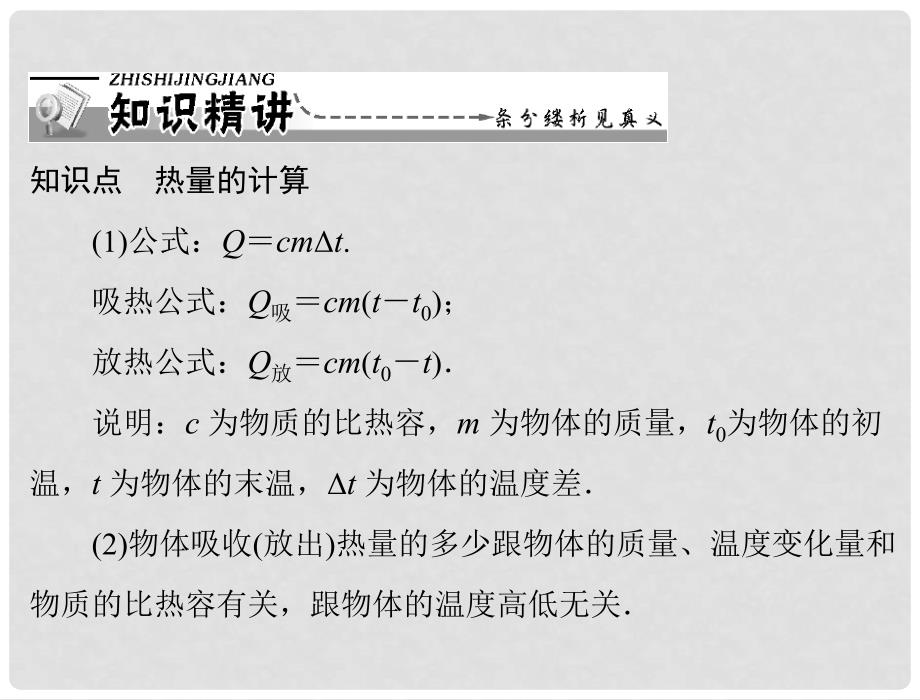 ZHISHIJINGJIANG
知识精讲
条分缕析见真义

知识点　热量的计算

(1)公式：$Q=cm\Delta t$.

吸热公式：$Q_{吸}=cm(t-t_0)$；

放热公式：$Q_{放}=cm(t_0-t)$.

说明：$c$ 为物质的比热容，$m$ 为物体的质量，$t_0$为物体的初温，$t$ 为物体的末温，$\Delta t$ 为物体的温度差.

(2)物体吸收(放出)热量的多少跟物体的质量、温度变化量和物质的比热容有关，跟物体的温度高低无关.